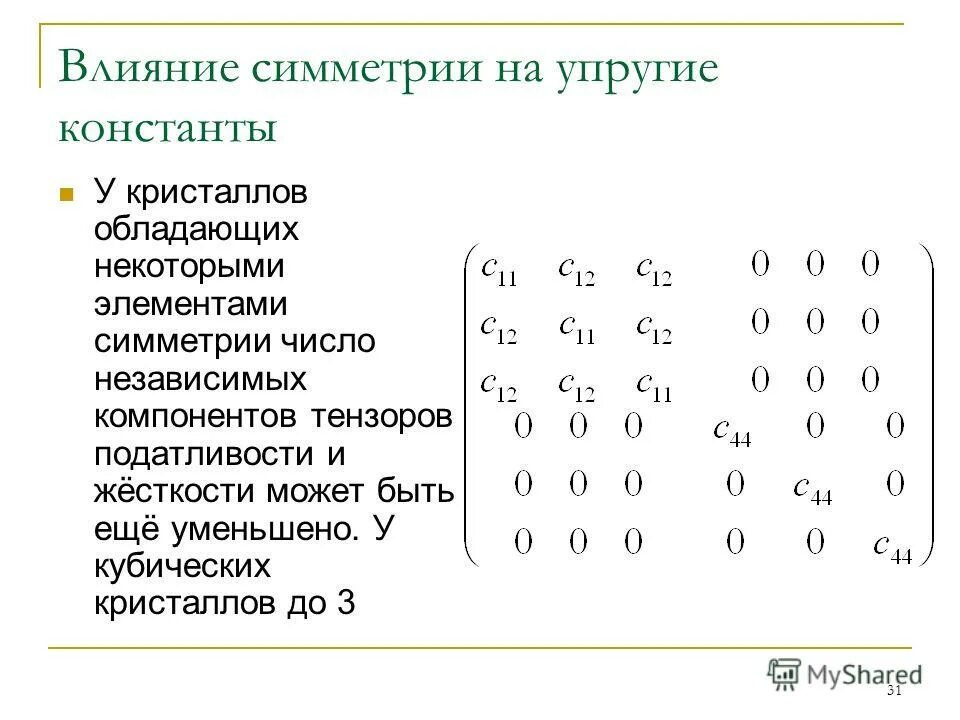 Влияние симметрии на упругие константы

У кристаллов обладающих некоторыми элементами симметрии число независимых компонентов тензоров податливости и жёсткости может быть ещё уменьшено. У кубических кристаллов до 3

$\begin{pmatrix} c_{11} & c_{12} & c_{12} & 0 & 0 & 0 \\ c_{12} & c_{11} & c_{12} & 0 & 0 & 0 \\ c_{12} & c_{12} & c_{11} & 0 & 0 & 0 \\ 0 & 0 & 0 & c_{44} & 0 & 0 \\ 0 & 0 & 0 & 0 & c_{44} & 0 \\ 0 & 0 & 0 & 0 & 0 & c_{44} \end{pmatrix}$

MyShared

31